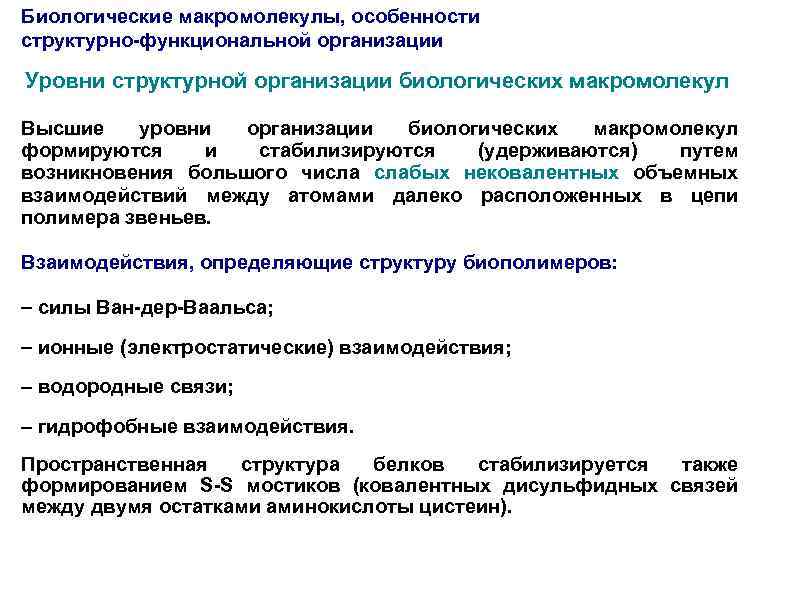 Биологические макромолекулы, особенности структурно-функциональной организации

Уровни структурной организации биологических макромолекул

Высшие уровни организации биологических макромолекул формируются и стабилизируются (удерживаются) путем возникновения большого числа слабых нековалентных объемных взаимодействий между атомами далеко расположенных в цепи полимера звеньев.

Взаимодействия, определяющие структуру биополимеров:

– силы Ван-дер-Ваальса;

– ионные (электростатические) взаимодействия;

– водородные связи;

– гидрофобные взаимодействия.

Пространственная структура белков стабилизируется также формированием S-S мостиков (ковалентных дисульфидных связей между двумя остатками аминокислоты цистеин).